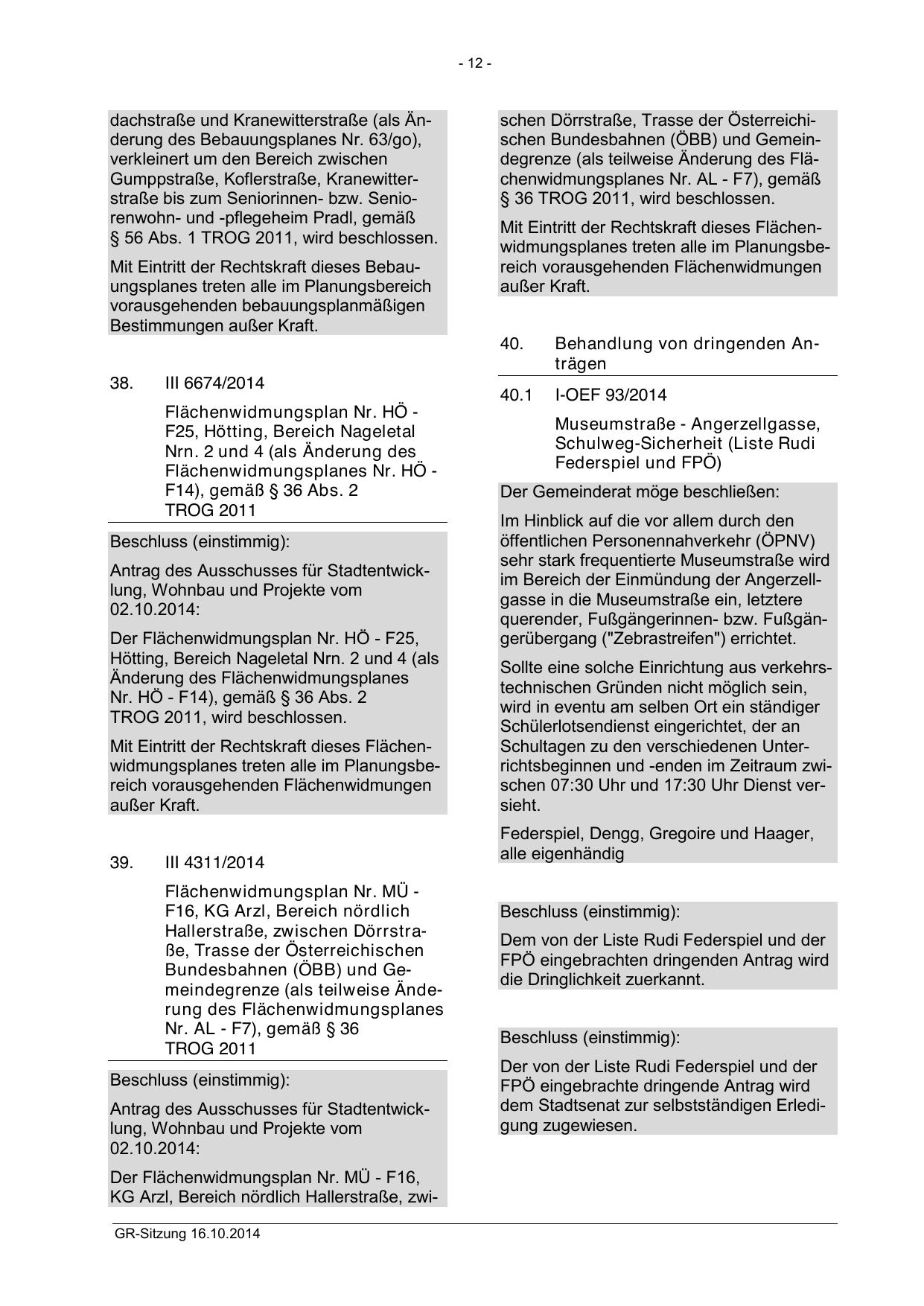 - 12 -

dachstraße und Kranewitterstraße (als Änderung des Bebauungsplanes Nr. 63/go), verkleinert um den Bereich zwischen Gumppstraße, Koflerstraße, Kranewitterstraße bis zum Seniorinnen- bzw. Seniorenwohn- und -pflegeheim Pradl, gemäß § 56 Abs. 1 TROG 2011, wird beschlossen.

Mit Eintritt der Rechtskraft dieses Bebauungsplanes treten alle im Planungsbereich vorausgehenden bebauungsplanmäßigen Bestimmungen außer Kraft.

38. III 6674/2014

Flächenwidmungsplan Nr. HÖ - F25, Hötting, Bereich Nageletal Nrn. 2 und 4 (als Änderung des Flächenwidmungsplanes Nr. HÖ - F14), gemäß § 36 Abs. 2 TROG 2011

Beschluss (einstimmig):

Antrag des Ausschusses für Stadtentwicklung, Wohnbau und Projekte vom 02.10.2014:

Der Flächenwidmungsplan Nr. HÖ - F25, Hötting, Bereich Nageletal Nrn. 2 und 4 (als Änderung des Flächenwidmungsplanes Nr. HÖ - F14), gemäß § 36 Abs. 2 TROG 2011, wird beschlossen.

Mit Eintritt der Rechtskraft dieses Flächenwidmungsplanes treten alle im Planungsbereich vorausgehenden Flächenwidmungen außer Kraft.

39. III 4311/2014

Flächenwidmungsplan Nr. MÜ - F16, KG Arzl, Bereich nördlich Hallerstraße, zwischen Dörrstraße, Trasse der Österreichischen Bundesbahnen (ÖBB) und Gemeindegrenze (als teilweise Änderung des Flächenwidmungsplanes Nr. AL - F7), gemäß § 36 TROG 2011

Beschluss (einstimmig):

Antrag des Ausschusses für Stadtentwicklung, Wohnbau und Projekte vom 02.10.2014:

Der Flächenwidmungsplan Nr. MÜ - F16, KG Arzl, Bereich nördlich Hallerstraße, zwischen Dörrstraße, Trasse der Österreichischen Bundesbahnen (ÖBB) und Gemeindegrenze (als teilweise Änderung des Flächenwidmungsplanes Nr. AL - F7), gemäß § 36 TROG 2011, wird beschlossen.

Mit Eintritt der Rechtskraft dieses Flächenwidmungsplanes treten alle im Planungsbereich vorausgehenden Flächenwidmungen außer Kraft.

40. Behandlung von dringenden Anträgen

40.1 I-OEF 93/2014

Museumstraße - Angerzellgasse, Schulweg-Sicherheit (Liste Rudi Federspiel und FPÖ)

Der Gemeinderat möge beschließen:

Im Hinblick auf die vor allem durch den öffentlichen Personennahverkehr (ÖPNV) sehr stark frequentierte Museumstraße wird im Bereich der Einmündung der Angerzellgasse in die Museumstraße ein, letztere querender, Fußgängerinnen- bzw. Fußgängerübergang ("Zebrastreifen") errichtet.

Sollte eine solche Einrichtung aus verkehrstechnischen Gründen nicht möglich sein, wird in eventu am selben Ort ein ständiger Schülerlotsendienst eingerichtet, der an Schultagen zu den verschiedenen Unterrichtsbeginnen und -enden im Zeitraum zwischen 07:30 Uhr und 17:30 Uhr Dienst versieht.

Federspiel, Dengg, Gregoire und Haager, alle eigenhändig

Beschluss (einstimmig):

Dem von der Liste Rudi Federspiel und der FPÖ eingebrachten dringenden Antrag wird die Dringlichkeit zuerkannt.

Beschluss (einstimmig):

Der von der Liste Rudi Federspiel und der FPÖ eingebrachte dringende Antrag wird dem Stadtsenat zur selbstständigen Erledigung zugewiesen.

GR-Sitzung 16.10.2014